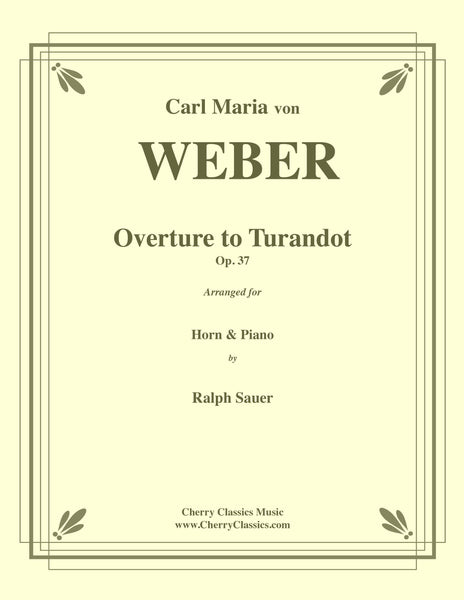 Carl Maria von

WEBER

Overture to Turandot
Op. 37

Arranged for

Horn & Piano
by

Ralph Sauer

Cherry Classics Music
www.CherryClassics.com